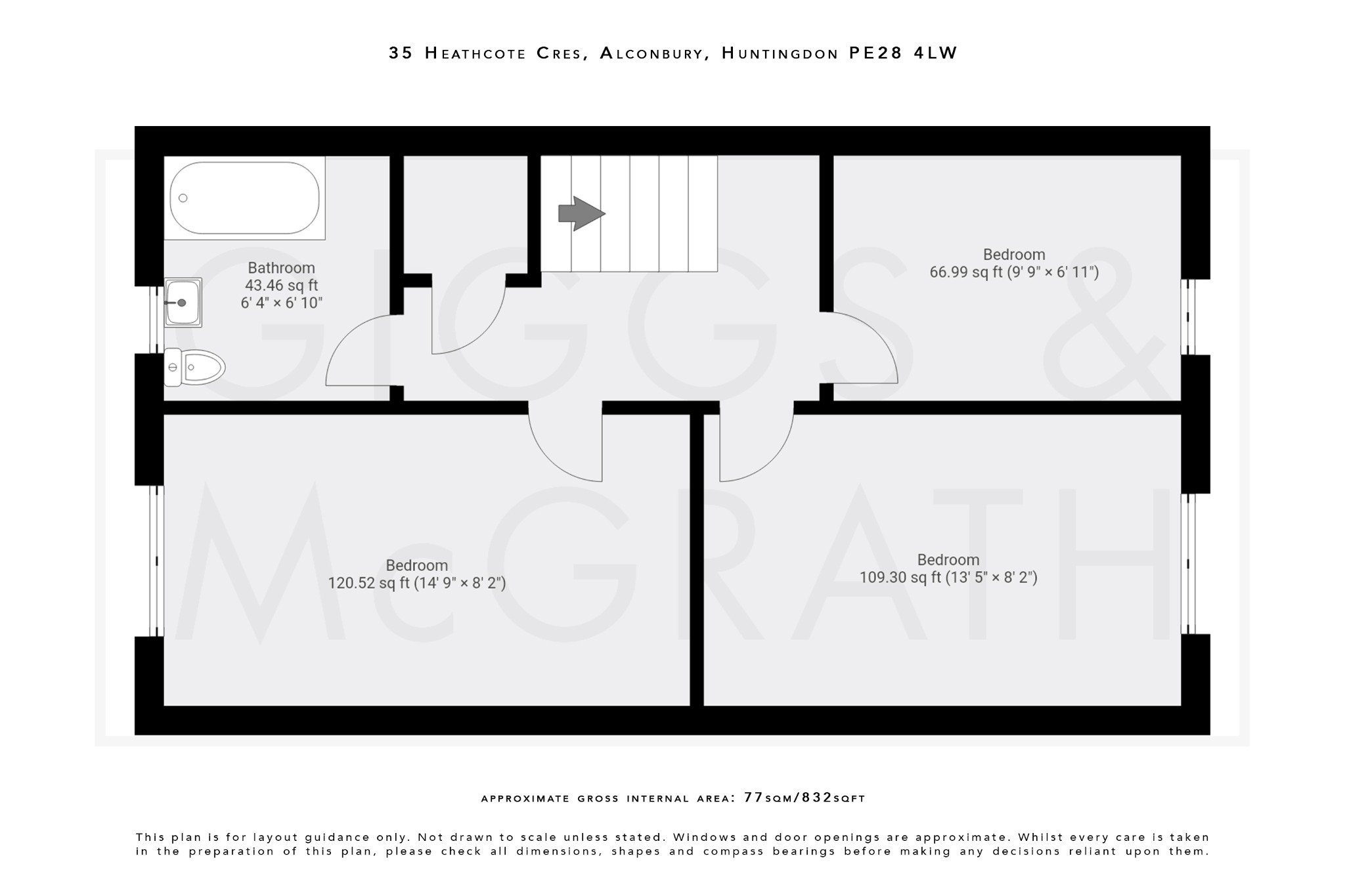 35 Heathcote Cres, Alconbury, Huntingdon PE28 4LW

GIGGS & McGRATH

Bathroom
43.46 sq ft
6' 4" × 6' 10"

Bedroom
66.99 sq ft (9' 9" × 6' 11")

Bedroom
120.52 sq ft (14' 9" × 8' 2")

Bedroom
109.30 sq ft (13' 5" × 8' 2")

approximate gross internal area: 77sqm/832sqft

This plan is for layout guidance only. Not drawn to scale unless stated. Windows and door openings are approximate. Whilst every care is taken in the preparation of this plan, please check all dimensions, shapes and compass bearings before making any decisions reliant upon them.